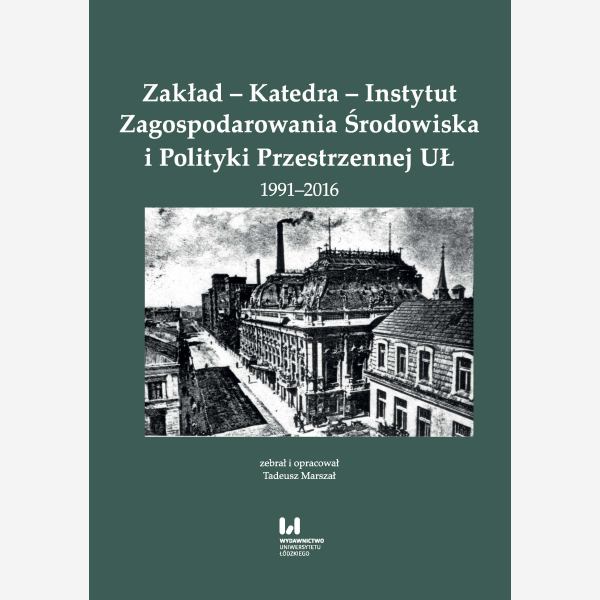 Zakład – Katedra – Instytut
Zagospodarowania Środowiska
i Polityki Przestrzennej UŁ
1991–2016

zebrał i opracował
Tadeusz Marszał

WYDAWNICTWO
UNIWERSYTETU
ŁÓDZKIEGO